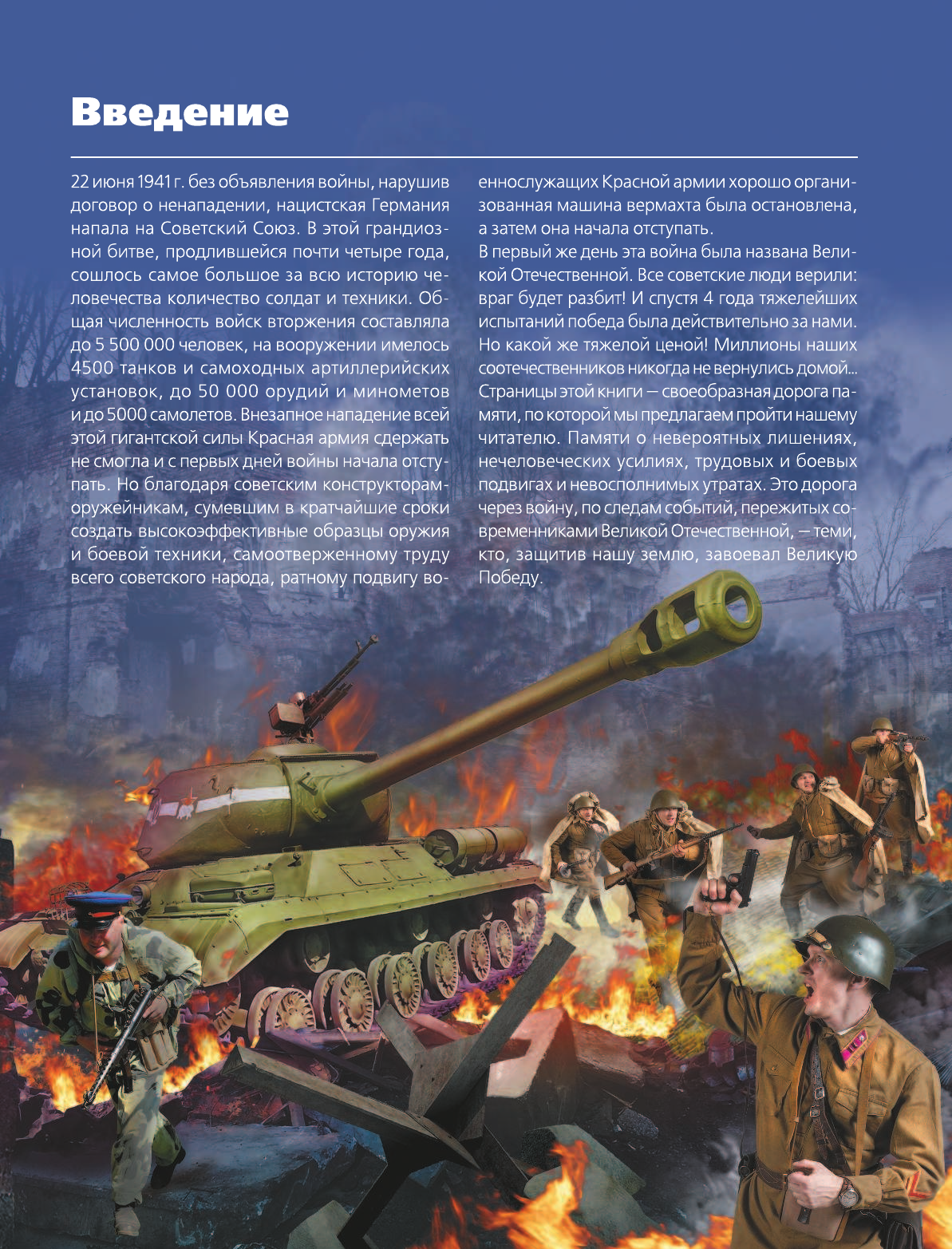 Введение

22 июня 1941 г. без объявления войны, нарушив договор о ненападении, нацистская Германия напала на Советский Союз. В этой грандиозной битве, продлившейся почти четыре года, сошлось самое большое за всю историю человечества количество солдат и техники. Общая численность войск вторжения составляла до 5 500 000 человек, на вооружении имелось 4500 танков и самоходных артиллерийских установок, до 50 000 орудий и минометов и до 5000 самолетов. Внезапное нападение всей этой гигантской силы Красная армия сдержать не смогла и с первых дней войны начала отступать. Но благодаря советским конструкторам-оружейникам, сумевшим в кратчайшие сроки создать высокоэффективные образцы оружия и боевой техники, самоотверженному труду всего советского народа, ратному подвигу военнослужащих Красной армии хорошо организованная машина вермахта была остановлена, а затем она начала отступать.

В первый же день эта война была названа Великой Отечественной. Все советские люди верили: враг будет разбит! И спустя 4 года тяжелейших испытаний победа была действительно за нами. Но какой же тяжелой ценой! Миллионы наших соотечественников никогда не вернулись домой... Страницы этой книги — своеобразная дорога памяти, по которой мы предлагаем пройти нашему читателю. Памяти о невероятных лишениях, нечеловеческих усилиях, трудовых и боевых подвигах и невосполнимых утратах. Это дорога через войну, по следам событий, пережитых современниками Великой Отечественной, — теми, кто, защитив нашу землю, завоевал Великую Победу.